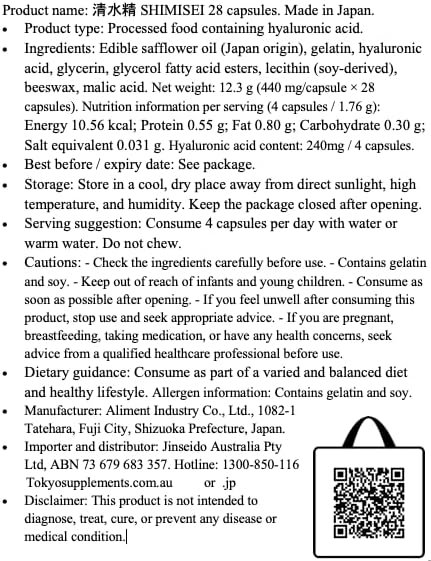 Product name: 清水精 SHIMISEI 28 capsules. Made in Japan.

• Product type: Processed food containing hyaluronic acid.
• Ingredients: Edible safflower oil (Japan origin), gelatin, hyaluronic acid, glycerin, glycerol fatty acid esters, lecithin (soy-derived), beeswax, malic acid. Net weight: 12.3 g (440 mg/capsule × 28 capsules). Nutrition information per serving (4 capsules / 1.76 g): Energy 10.56 kcal; Protein 0.55 g; Fat 0.80 g; Carbohydrate 0.30 g; Salt equivalent 0.031 g. Hyaluronic acid content: 240mg / 4 capsules.
• Best before / expiry date: See package.
• Storage: Store in a cool, dry place away from direct sunlight, high temperature, and humidity. Keep the package closed after opening.
• Serving suggestion: Consume 4 capsules per day with water or warm water. Do not chew.
• Cautions: - Check the ingredients carefully before use. - Contains gelatin and soy. - Keep out of reach of infants and young children. - Consume as soon as possible after opening. - If you feel unwell after consuming this product, stop use and seek appropriate advice. - If you are pregnant, breastfeeding, taking medication, or have any health concerns, seek advice from a qualified healthcare professional before use.
• Dietary guidance: Consume as part of a varied and balanced diet and healthy lifestyle. Allergen information: Contains gelatin and soy.
• Manufacturer: Aliment Industry Co., Ltd., 1082-1 Tatehara, Fuji City, Shizuoka Prefecture, Japan.
• Importer and distributor: Jinseido Australia Pty Ltd, ABN 73 679 683 357. Hotline: 1300-850-116 Tokyosupplements.com.au or .jp
• Disclaimer: This product is not intended to diagnose, treat, cure, or prevent any disease or medical condition.